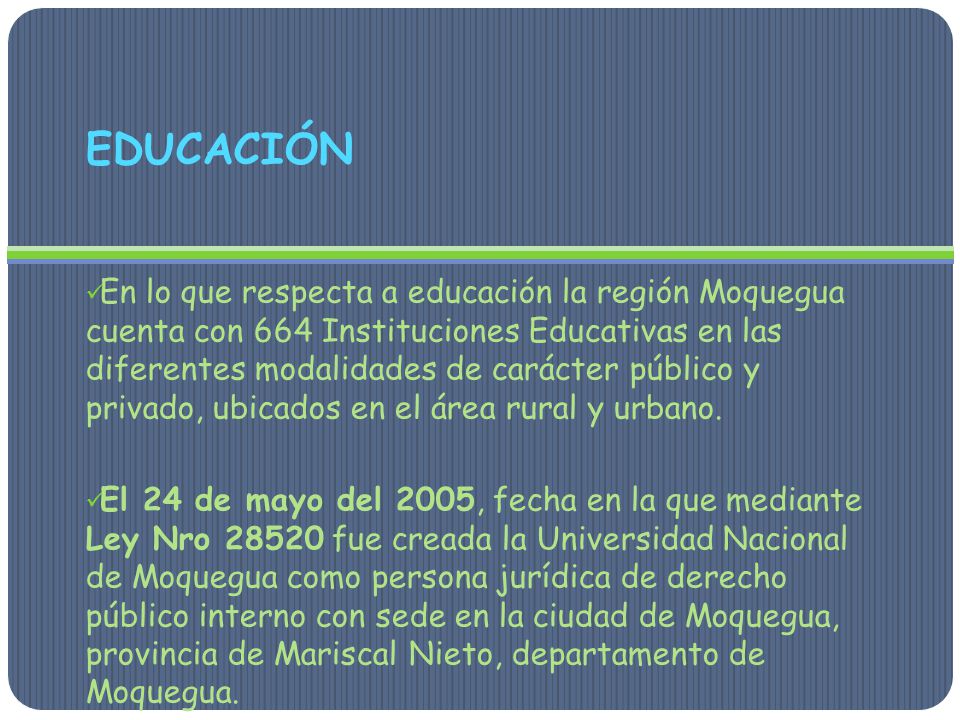 EDUCACIÓN

✓En lo que respecta a educación la región Moquegua cuenta con 664 Instituciones Educativas en las diferentes modalidades de carácter público y privado, ubicados en el área rural y urbano.

✓El 24 de mayo del 2005, fecha en la que mediante Ley Nro 28520 fue creada la Universidad Nacional de Moquegua como persona jurídica de derecho público interno con sede en la ciudad de Moquegua, provincia de Mariscal Nieto, departamento de Moquegua.